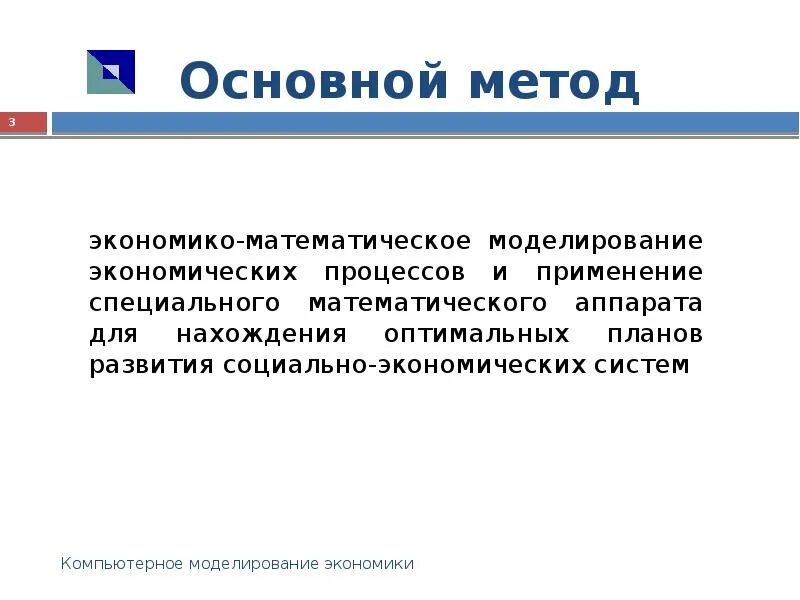 Основной метод

3

экономико-математическое моделирование экономических процессов и применение специального математического аппарата для нахождения оптимальных планов развития социально-экономических систем

Компьютерное моделирование экономики